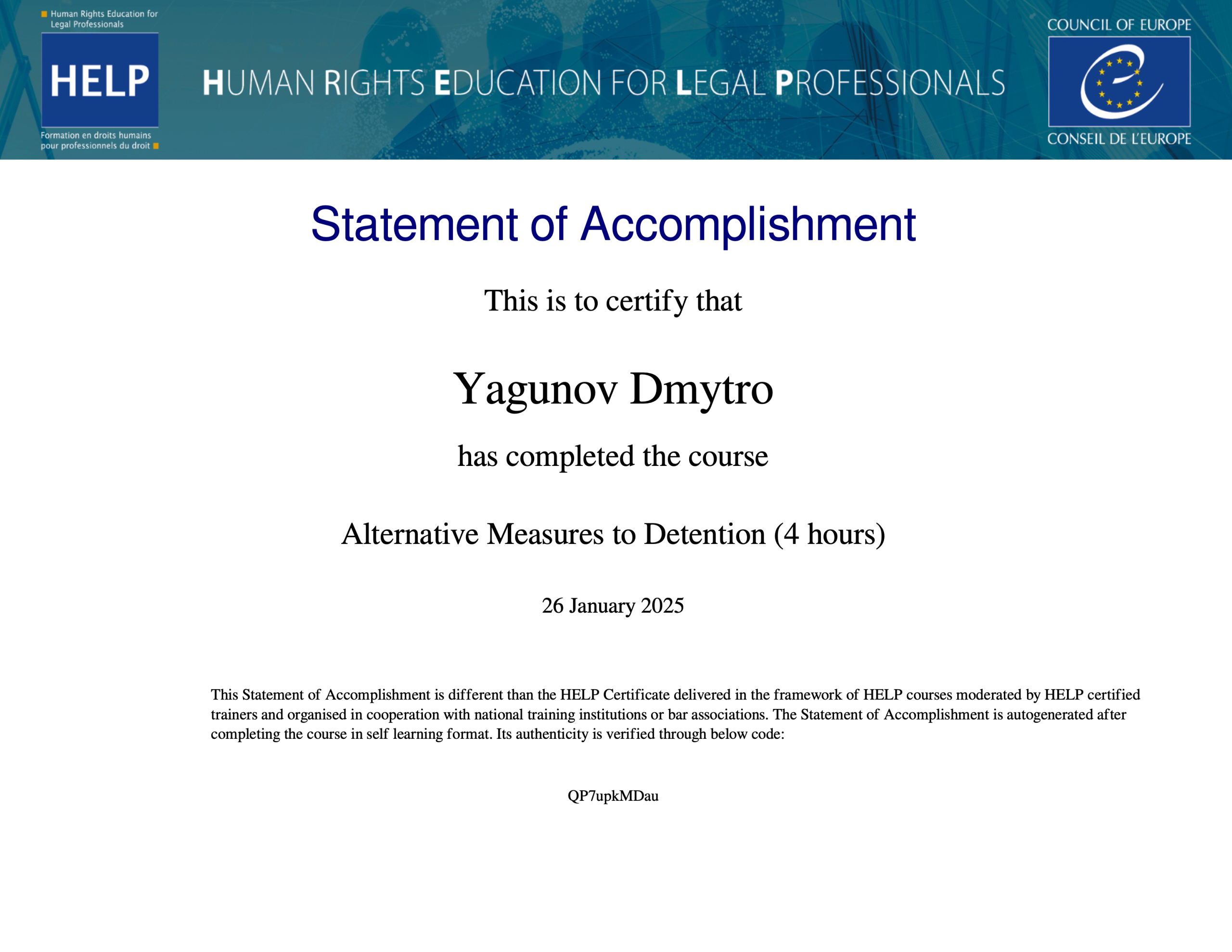 Human Rights Education for Legal Professionals

HELP

Formation en droits humains pour professionnels du droit

HUMAN RIGHTS EDUCATION FOR LEGAL PROFESSIONALS

COUNCIL OF EUROPE

CONSEIL DE L'EUROPE

Statement of Accomplishment

This is to certify that

Yagunov Dmytro

has completed the course

Alternative Measures to Detention (4 hours)

26 January 2025

This Statement of Accomplishment is different than the HELP Certificate delivered in the framework of HELP courses moderated by HELP certified trainers and organised in cooperation with national training institutions or bar associations. The Statement of Accomplishment is autogenerated after completing the course in self learning format. Its authenticity is verified through below code:

QP7upkMDau